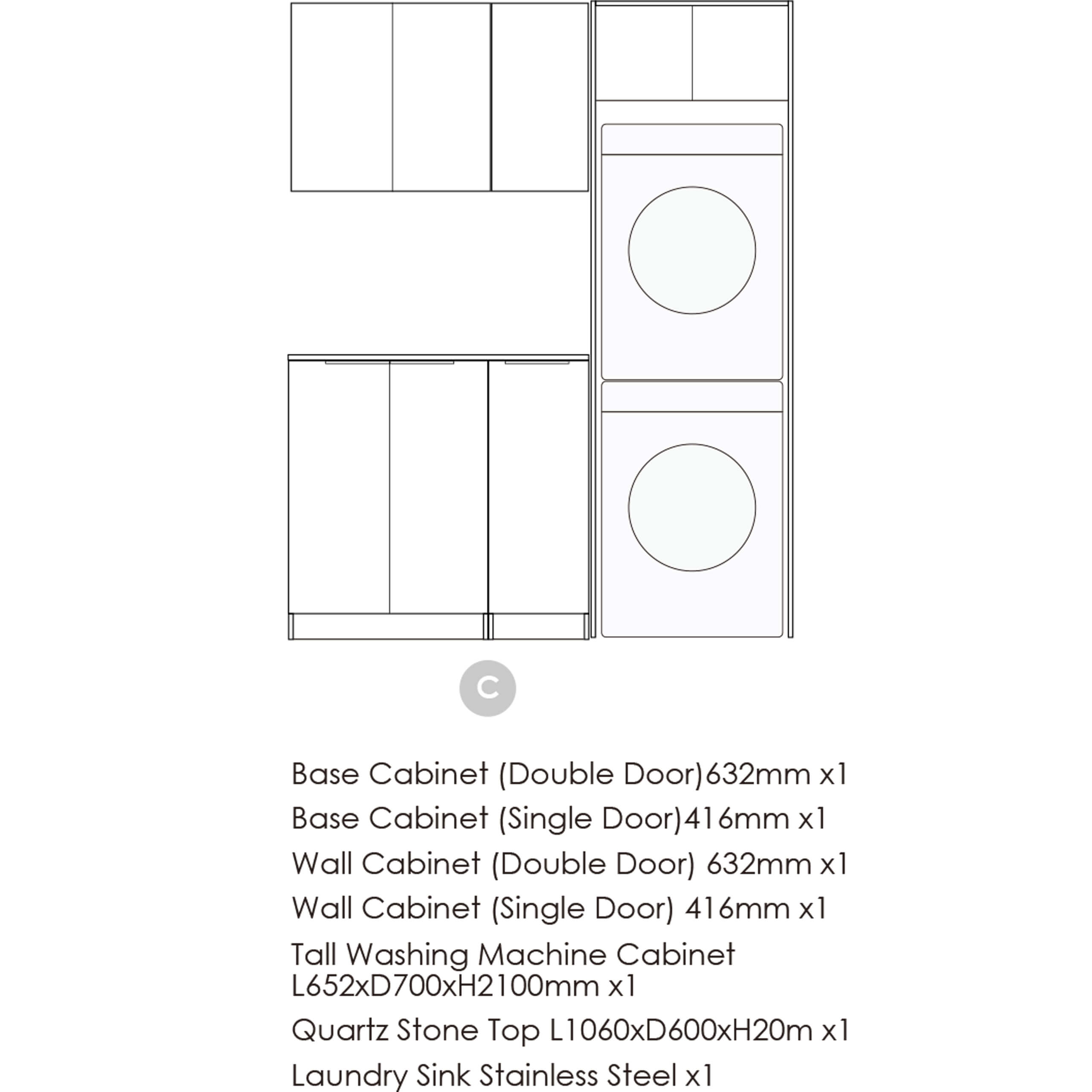 C

Base Cabinet (Double Door)632mm x1

Base Cabinet (Single Door)416mm x1

Wall Cabinet (Double Door) 632mm x1

Wall Cabinet (Single Door) 416mm x1

Tall Washing Machine Cabinet L652xD700xH2100mm x1

Quartz Stone Top L1060xD600xH20m x1

Laundry Sink Stainless Steel x1